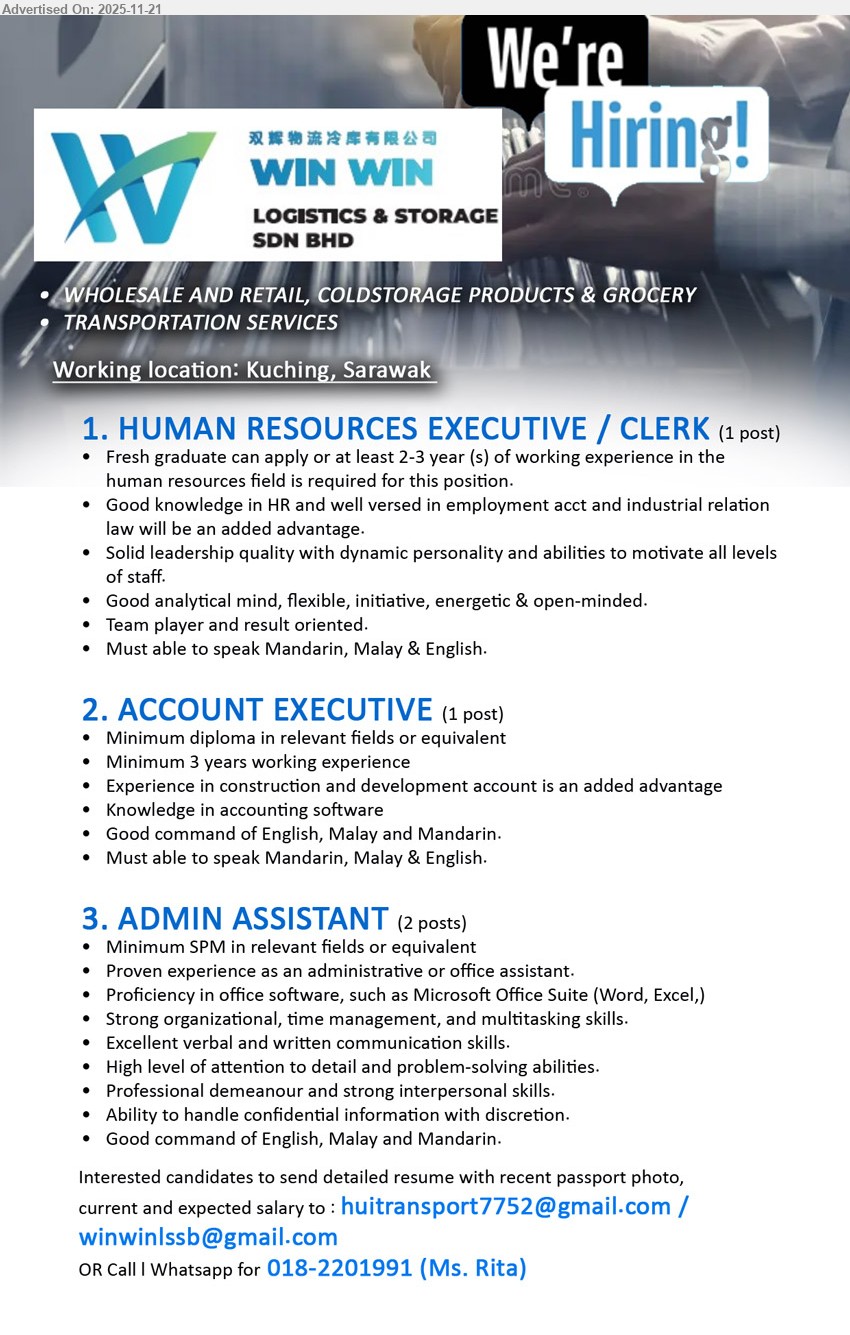 Advertised On: 2025-11-21

We're Hiring!

双辉物流冷库有限公司
WIN WIN
LOGISTICS & STORAGE SDN BHD

• WHOLESALE AND RETAIL, COLDSTORAGE PRODUCTS & GROCERY
• TRANSPORTATION SERVICES

Working location: Kuching, Sarawak

1. HUMAN RESOURCES EXECUTIVE / CLERK (1 post)
• Fresh graduate can apply or at least 2-3 year (s) of working experience in the human resources field is required for this position.
• Good knowledge in HR and well versed in employment acct and industrial relation law will be an added advantage.
• Solid leadership quality with dynamic personality and abilities to motivate all levels of staff.
• Good analytical mind, flexible, initiative, energetic & open-minded.
• Team player and result oriented.
• Must able to speak Mandarin, Malay & English.

2. ACCOUNT EXECUTIVE (1 post)
• Minimum diploma in relevant fields or equivalent
• Minimum 3 years working experience
• Experience in construction and development account is an added advantage
• Knowledge in accounting software
• Good command of English, Malay and Mandarin.
• Must able to speak Mandarin, Malay & English.

3. ADMIN ASSISTANT (2 posts)
• Minimum SPM in relevant fields or equivalent
• Proven experience as an administrative or office assistant.
• Proficiency in office software, such as Microsoft Office Suite (Word, Excel,)
• Strong organizational, time management, and multitasking skills.
• Excellent verbal and written communication skills.
• High level of attention to detail and problem-solving abilities.
• Professional demeanour and strong interpersonal skills.
• Ability to handle confidential information with discretion.
• Good command of English, Malay and Mandarin.

Interested candidates to send detailed resume with recent passport photo, current and expected salary to : huitransport7752@gmail.com / winwinlssb@gmail.com
OR Call l Whatsapp for 018-2201991 (Ms. Rita)